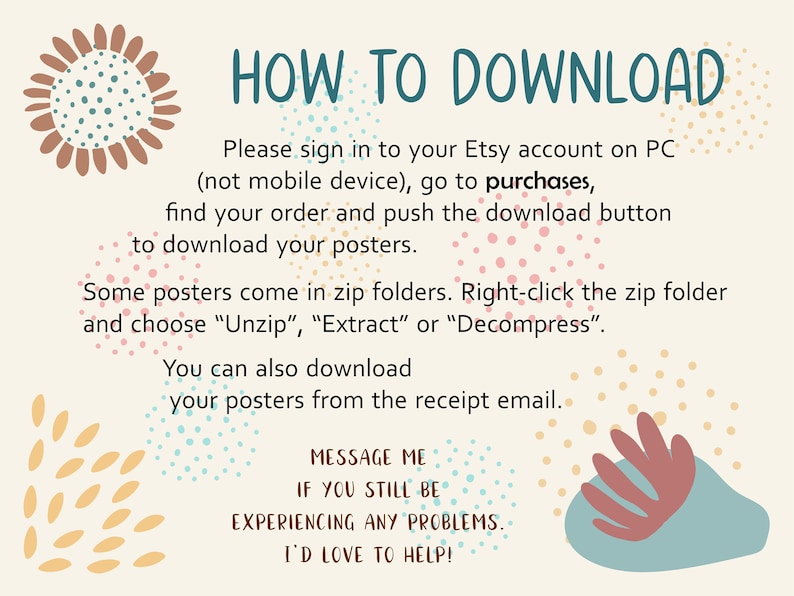 HOW TO DOWNLOAD

Please sign in to your Etsy account on PC (not mobile device), go to purchases, find your order and push the download button to download your posters.

Some posters come in zip folders. Right-click the zip folder and choose "Unzip", "Extract" or "Decompress".

You can also download your posters from the receipt email.

MESSAGE ME
IF YOU STILL BE
EXPERIENCING ANY PROBLEMS.
I'D LOVE TO HELP!